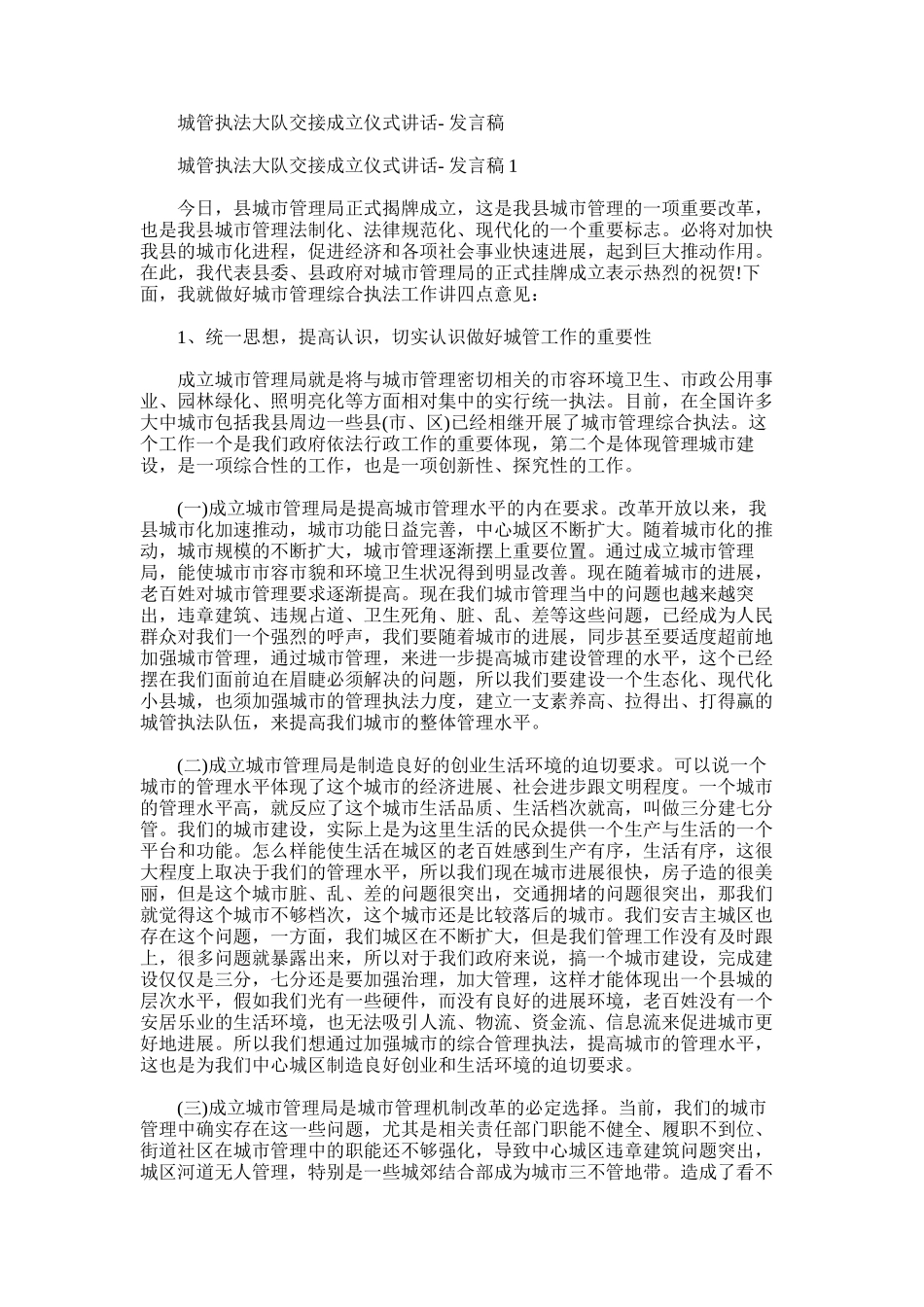 城管执法大队交接成立仪式讲话- 发言稿

城管执法大队交接成立仪式讲话- 发言稿 1

今日，县城市管理局正式揭牌成立，这是我县城市管理的一项重要改革，也是我县城市管理法制化、法律规范化、现代化的一个重要标志。必将对加快我县的城市化进程，促进经济和各项社会事业快速进展，起到巨大推动作用。在此，我代表县委、县政府对城市管理局的正式挂牌成立表示热烈的祝贺!下面，我就做好城市管理综合执法工作讲四点意见：

1、统一思想，提高认识，切实认识做好城管工作的重要性

成立城市管理局就是将与城市管理密切相关的市容环境卫生、市政公用事业、园林绿化、照明亮化等方面相对集中的实行统一执法。目前，在全国许多大中城市包括我县周边一些县(市、区)已经相继开展了城市管理综合执法。这个工作一个是我们政府依法行政工作的重要体现，第二个是体现管理城市建设，是一项综合性的工作，也是一项创新性、探究性的工作。

(一)成立城市管理局是提高城市管理水平的内在要求。改革开放以来，我县城市化加速推动，城市功能日益完善，中心城区不断扩大。随着城市化的推动，城市规模的不断扩大，城市管理逐渐摆上重要位置。通过成立城市管理局，能使城市市容市貌和环境卫生状况得到明显改善。现在随着城市的进展，老百姓对城市管理要求逐渐提高。现在我们城市管理当中的问题也越来越突出，违章建筑、违规占道、卫生死角、脏、乱、差等这些问题，已经成为人民群众对我们一个强烈的呼声，我们要随着城市的进展，同步甚至要适度超前地加强城市管理，通过城市管理，来进一步提高城市建设管理的水平，这个已经摆在我们面前迫在眉睫必须解决的问题，所以我们要建设一个生态化、现代化小县城，也须加强城市的管理执法力度，建立一支素养高、拉得出、打得赢的城管执法队伍，来提高我们城市的整体管理水平。

(二)成立城市管理局是制造良好的创业生活环境的迫切要求。可以说一个城市的管理水平体现了这个城市的经济进展、社会进步跟文明程度。一个城市的管理水平高，就反应了这个城市生活品质、生活档次就高，叫做三分建七分管。我们的城市建设，实际上是为这里生活的民众提供一个生产与生活的一个平台和功能。怎么样能使生活在城区的老百姓感到生产有序，生活有序，这很大程度上取决于我们的管理水平，所以我们现在城市进展很快，房子造的很美丽，但是这个城市脏、乱、差的问题很突出，交通拥堵的问题很突出，那我们就觉得这个城市不够档次，这个城市还是比较落后的城市。我们安吉主城区也存在这个问题，一方面，我们城区在不断扩大，但是我们管理工作没有及时跟上，很多问题就暴露出来，所以对于我们政府来说，搞一个城市建设，完成建设仅仅是三分，七分还是要加强治理，加大管理，这样才能体现出一个县城的层次水平，假如我们光有一些硬件，而没有良好的进展环境，老百姓没有一个安居乐业的生活环境，也无法吸引人流、物流、资金流、信息流来促进城市更好地进展。所以我们想通过加强城市的综合管理执法，提高城市的管理水平，这也是为我们中心城区制造良好创业和生活环境的迫切要求。

(三)成立城市管理局是城市管理机制改革的必定选择。当前，我们的城市管理中确实存在这一些问题，尤其是相关责任部门职能不健全、履职不到位、街道社区在城市管理中的职能还不够强化，导致中心城区违章建筑问题突出，城区河道无人管理，特别是一些城郊结合部成为城市三不管地带。造成了看不